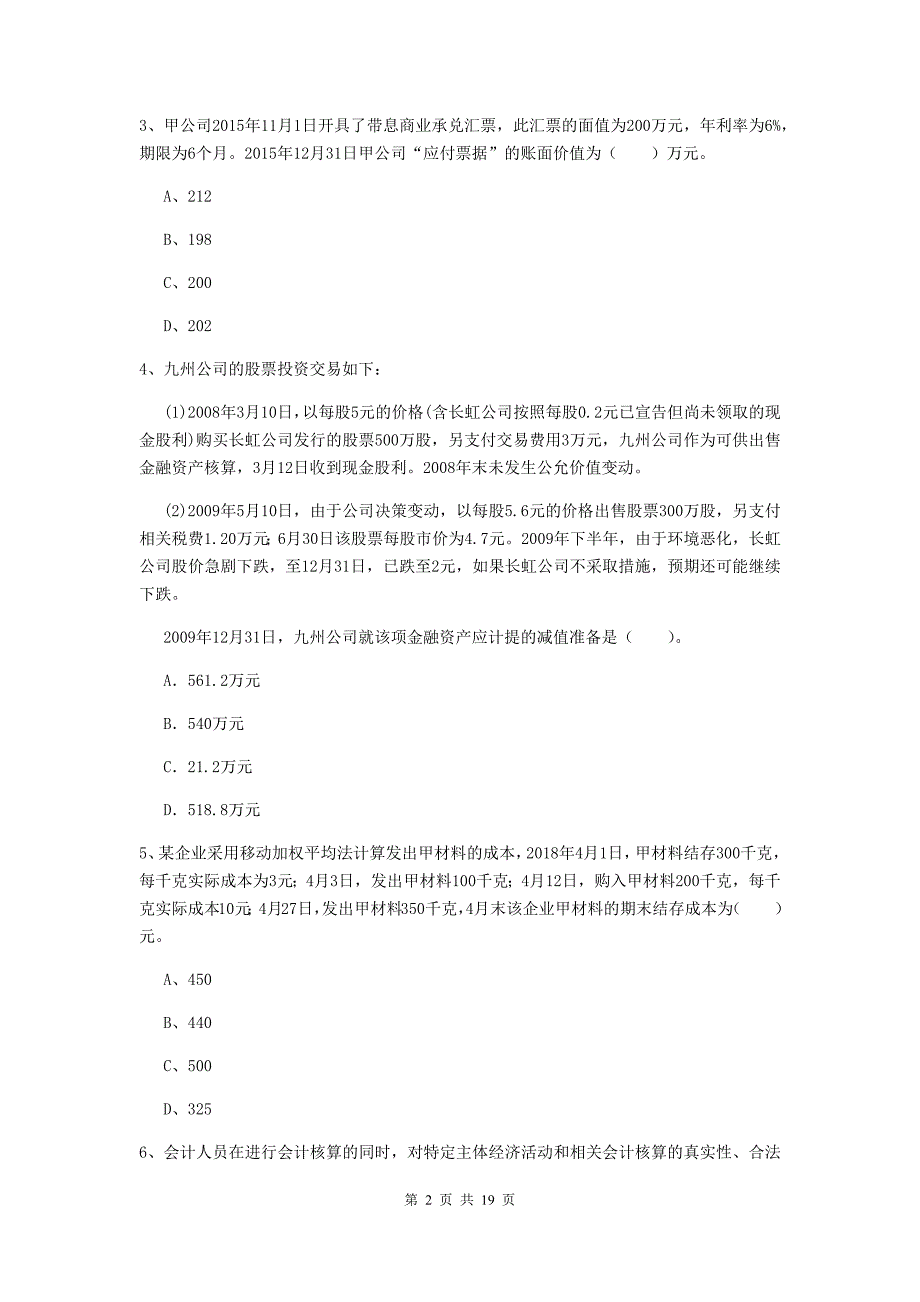 3、甲公司2015年11月1日开具了带息商业承兑汇票，此汇票的面值为200万元，年利率为6%，期限为6个月。2015年12月31日甲公司“应付票据”的账面价值为（　　）万元。

A、212

B、198

C、200

D、202

4、九州公司的股票投资交易如下：

(1)2008年3月10日，以每股5元的价格(含长虹公司按照每股0.2元已宣告但尚未领取的现金股利)购买长虹公司发行的股票500万股，另支付交易费用3万元，九州公司作为可供出售金融资产核算，3月12日收到现金股利。2008年末未发生公允价值变动。

(2)2009年5月10日，由于公司决策变动，以每股5.6元的价格出售股票300万股，另支付相关税费1.20万元；6月30日该股票每股市价为4.7元。2009年下半年，由于环境恶化，长虹公司股价急剧下跌，至12月31日，已跌至2元，如果长虹公司不采取措施，预期还可能继续下跌。

2009年12月31日，九州公司就该项金融资产应计提的减值准备是（　　）。

A. 561.2万元

B. 540万元

C. 21.2万元

D. 518.8万元

5、某企业采用移动加权平均法计算发出甲材料的成本，2018年4月1日，甲材料结存300千克，每千克实际成本为3元；4月3日，发出甲材料100千克；4月12日，购入甲材料200千克，每千克实际成本10元；4月27日，发出甲材料350千克，4月末该企业甲材料的期末结存成本为(　　)元。

A、450

B、440

C、500

D、325

6、会计人员在进行会计核算的同时，对特定主体经济活动和相关会计核算的真实性、合法

第 2 页 共 19 页